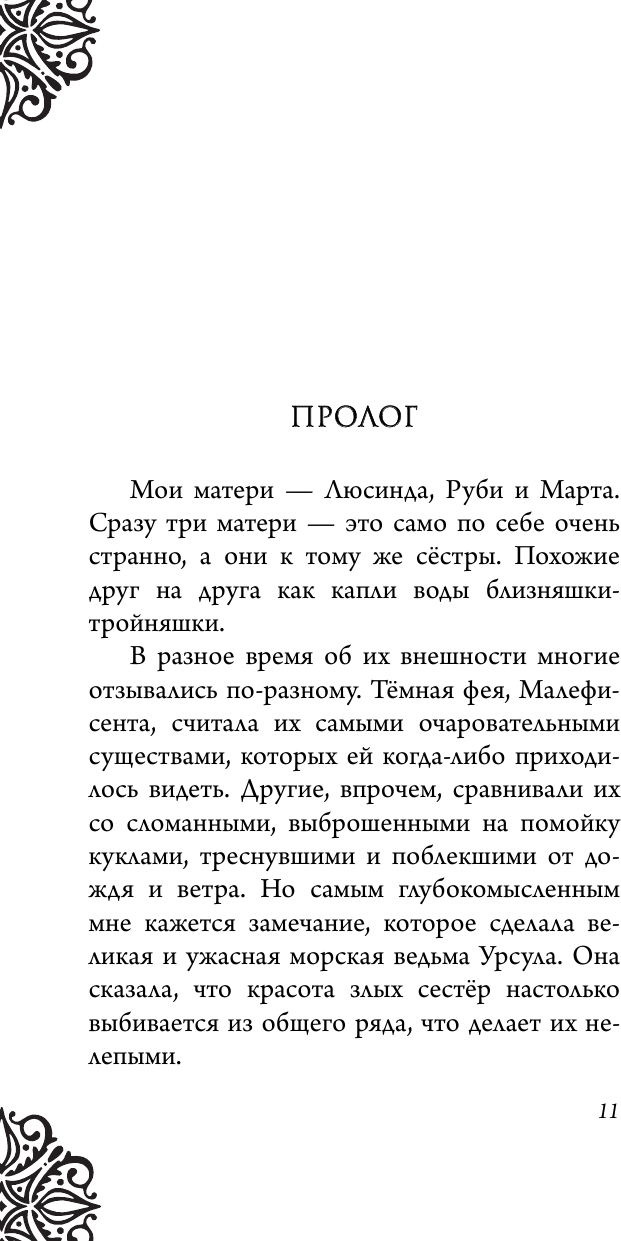 ПРОЛОГ

Мои матери — Люсинда, Руби и Марта. Сразу три матери — это само по себе очень странно, а они к тому же сёстры. Похожие друг на друга как капли воды близняшки-тройняшки.

В разное время об их внешности многие отзывались по-разному. Тёмная фея, Малефисента, считала их самыми очаровательными существами, которых ей когда-либо приходилось видеть. Другие, впрочем, сравнивали их со сломанными, выброшенными на помойку куклами, треснувшими и поблекшими от дождя и ветра. Но самым глубокомысленным мне кажется замечание, которое сделала великая и ужасная морская ведьма Урсула. Она сказала, что красота злых сестёр настолько выбивается из общего ряда, что делает их нелепыми.

11